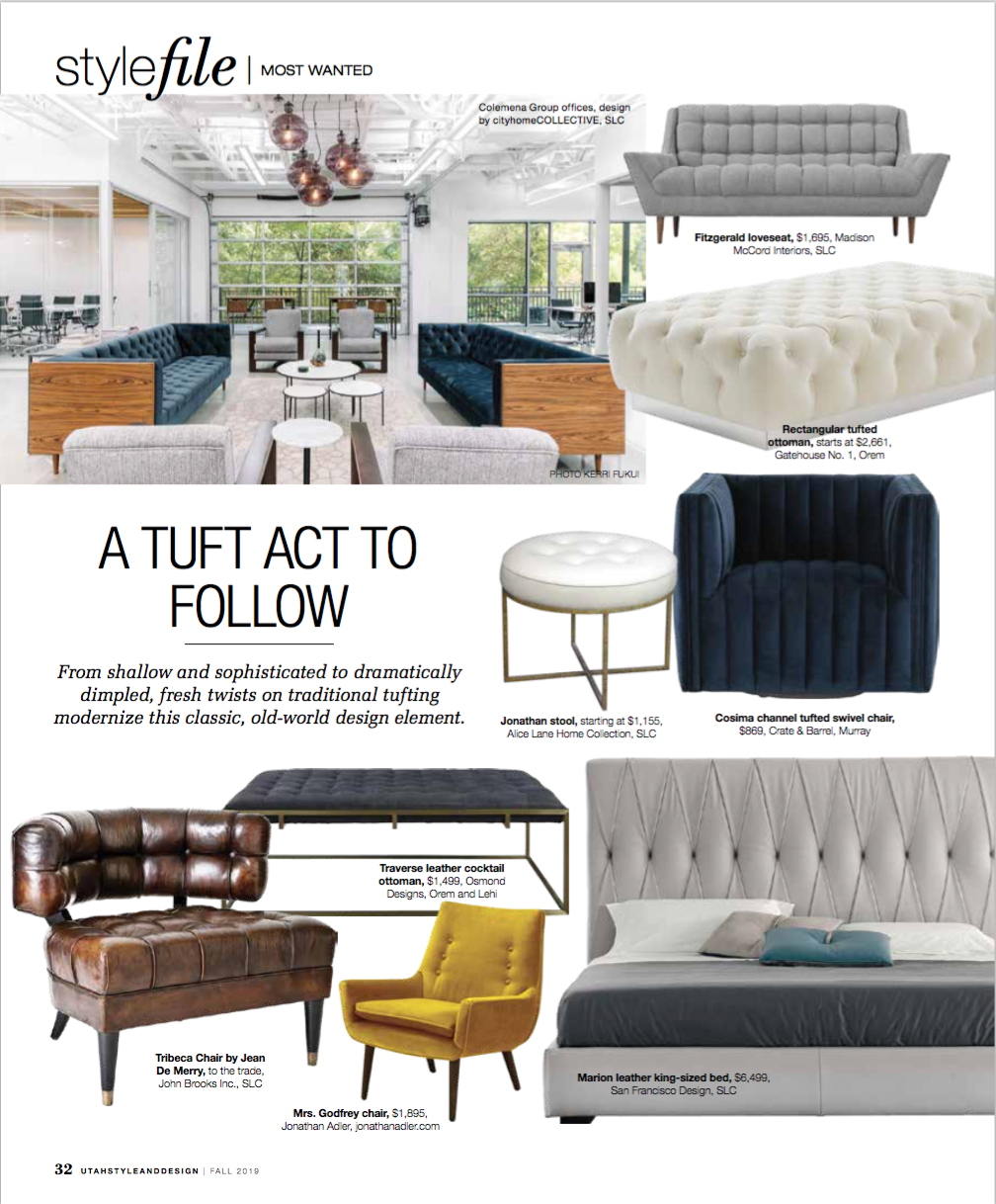 stylefile | MOST WANTED

Colemena Group offices, design by cityhomeCOLLECTIVE, SLC

PHOTO KERRI FUKUI

Fitzgerald loveseat, $1,695, Madison McCord Interiors, SLC

Rectangular tufted ottoman, starts at $2,661, Gatehouse No. 1, Orem

A TUFT ACT TO FOLLOW

From shallow and sophisticated to dramatically dimpled, fresh twists on traditional tufting modernize this classic, old-world design element.

Jonathan stool, starting at $1,155, Alice Lane Home Collection, SLC

Cosima channel tufted swivel chair, $869, Crate & Barrel, Murray

Traverse leather cocktail ottoman, $1,499, Osmond Designs, Orem and Lehi

Tribeca Chair by Jean De Merry, to the trade, John Brooks Inc., SLC

Mrs. Godfrey chair, $1,895, Jonathan Adler, jonathanadler.com

Marion leather king-sized bed, $6,499, San Francisco Design, SLC

32 UTAHSTYLEANDDESIGN | FALL 2019